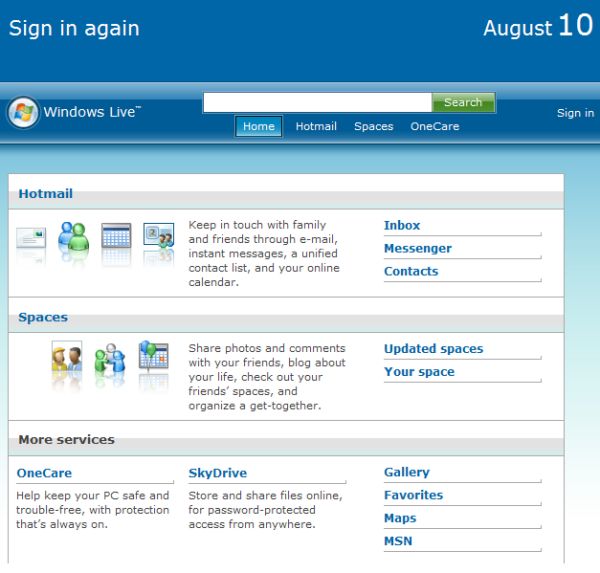 Sign in again

August 10

Windows Live™

Search

Home Hotmail Spaces OneCare

Sign in

Hotmail

Keep in touch with family and friends through e-mail, instant messages, a unified contact list, and your online calendar.

Inbox
Messenger
Contacts

Spaces

Share photos and comments with your friends, blog about your life, check out your friends' spaces, and organize a get-together.

Updated spaces
Your space

More services

OneCare
Help keep your PC safe and trouble-free, with protection that's always on.

SkyDrive
Store and share files online, for password-protected access from anywhere.

Gallery
Favorites
Maps
MSN